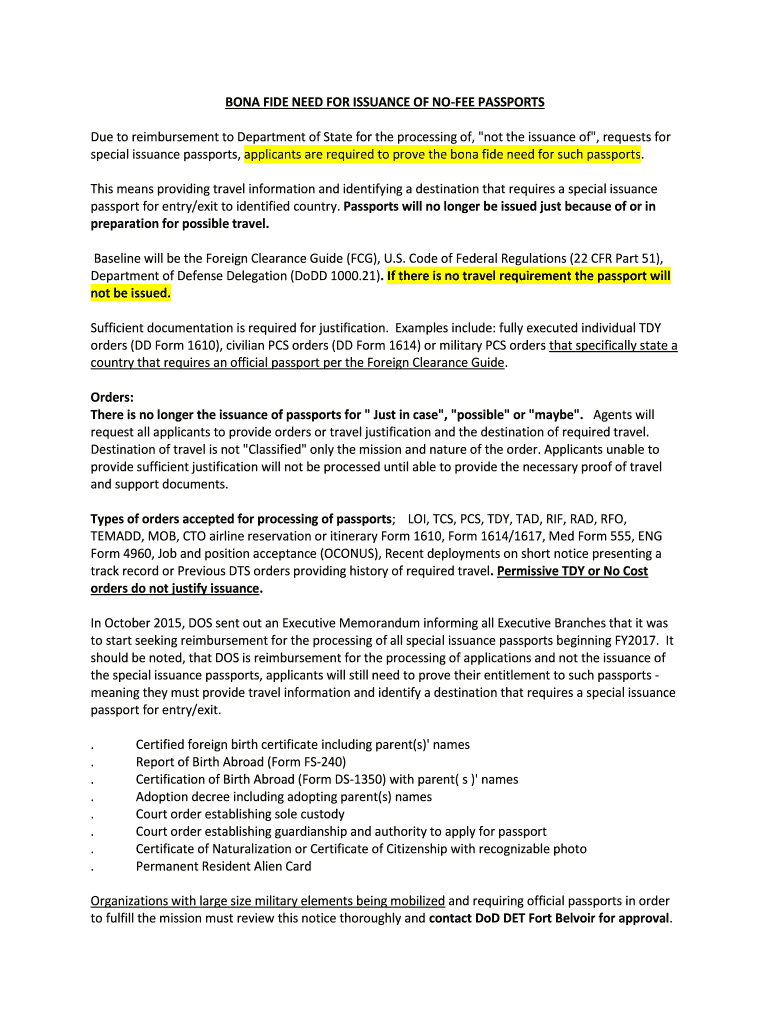 BONA FIDE NEED FOR ISSUANCE OF NO-FEE PASSPORTS

Due to reimbursement to Department of State for the processing of, "not the issuance of", requests for special issuance passports, applicants are required to prove the bona fide need for such passports.

This means providing travel information and identifying a destination that requires a special issuance passport for entry/exit to identified country. Passports will no longer be issued just because of or in preparation for possible travel.

Baseline will be the Foreign Clearance Guide (FCG), U.S. Code of Federal Regulations (22 CFR Part 51), Department of Defense Delegation (DoDD 1000.21). If there is no travel requirement the passport will not be issued.

Sufficient documentation is required for justification. Examples include: fully executed individual TDY orders (DD Form 1610), civilian PCS orders (DD Form 1614) or military PCS orders that specifically state a country that requires an official passport per the Foreign Clearance Guide.

Orders:
There is no longer the issuance of passports for " Just in case", "possible" or "maybe". Agents will request all applicants to provide orders or travel justification and the destination of required travel. Destination of travel is not "Classified" only the mission and nature of the order. Applicants unable to provide sufficient justification will not be processed until able to provide the necessary proof of travel and support documents.

Types of orders accepted for processing of passports; LOI, TCS, PCS, TDY, TAD, RIF, RAD, RFO, TEMADD, MOB, CTO airline reservation or itinerary Form 1610, Form 1614/1617, Med Form 555, ENG Form 4960, Job and position acceptance (OCONUS), Recent deployments on short notice presenting a track record or Previous DTS orders providing history of required travel. Permissive TDY or No Cost orders do not justify issuance.

In October 2015, DOS sent out an Executive Memorandum informing all Executive Branches that it was to start seeking reimbursement for the processing of all special issuance passports beginning FY2017. It should be noted, that DOS is reimbursement for the processing of applications and not the issuance of the special issuance passports, applicants will still need to prove their entitlement to such passports - meaning they must provide travel information and identify a destination that requires a special issuance passport for entry/exit.

. Certified foreign birth certificate including parent(s)' names
. Report of Birth Abroad (Form FS-240)
. Certification of Birth Abroad (Form DS-1350) with parent( s )' names
. Adoption decree including adopting parent(s) names
. Court order establishing sole custody
. Court order establishing guardianship and authority to apply for passport
. Certificate of Naturalization or Certificate of Citizenship with recognizable photo
. Permanent Resident Alien Card

Organizations with large size military elements being mobilized and requiring official passports in order to fulfill the mission must review this notice thoroughly and contact DoD DET Fort Belvoir for approval.